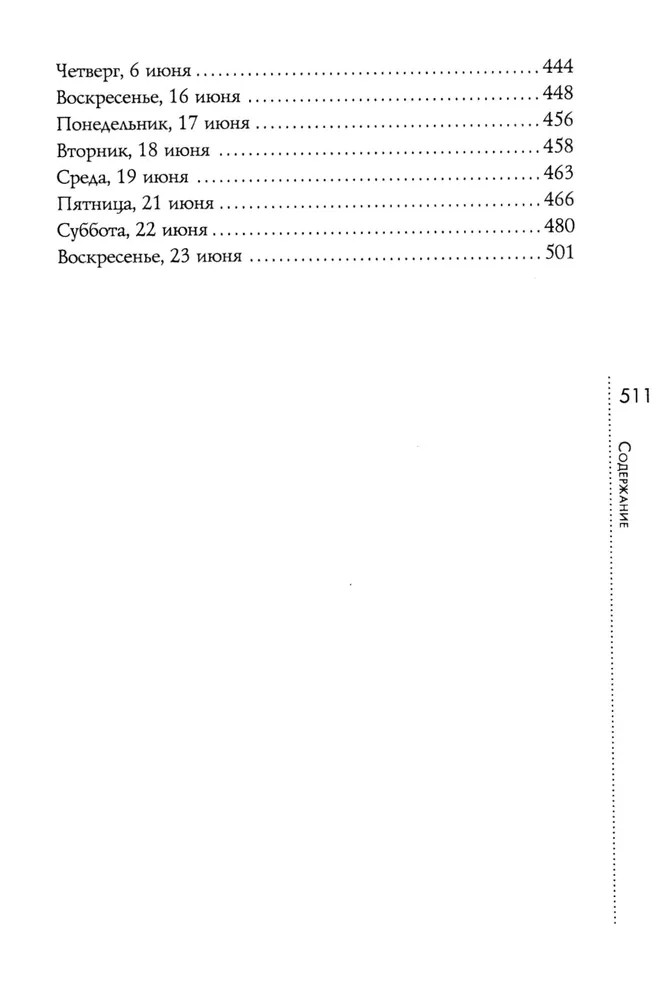 Четверг, 6 июня 444
Воскресенье, 16 июня 448
Понедельник, 17 июня 456
Вторник, 18 июня 458
Среда, 19 июня 463
Пятница, 21 июня 466
Суббота, 22 июня 480
Воскресенье, 23 июня 501

511
Содержание